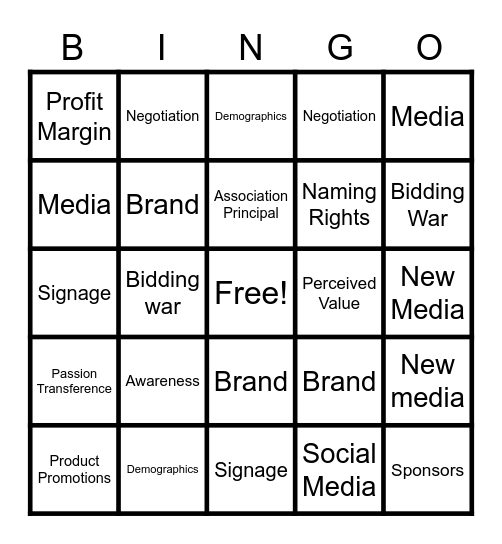 | B | I | N | G | O |
|---|---|---|---|---|
| Profit Margin | Negotiation | Demographics | Negotiation | Media |
| Media | Brand | Association Principal | Naming Rights | Bidding War |
| Signage | Bidding war | Free! | Perceived Value | New Media |
| Passion Transference | Awareness | Brand | Brand | New media |
| Product Promotions | Demographics | Signage | Social Media | Sponsors |